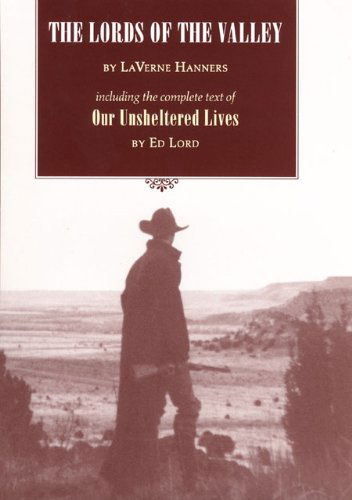 THE LORDS OF THE VALLEY

BY LAVERNE HANNERS

including the complete text of

Our Unsheltered Lives

BY ED LORD